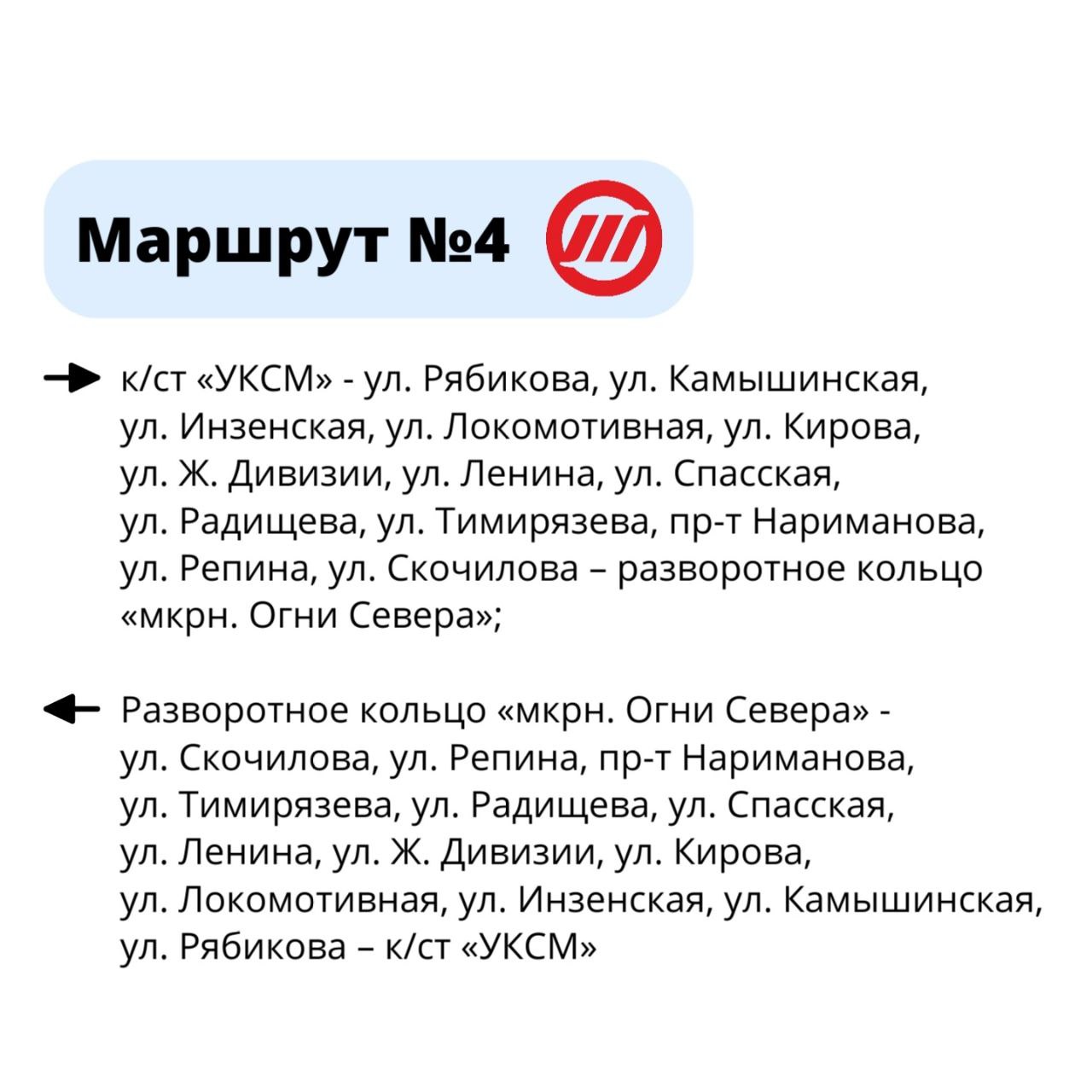 Маршрут №4

к/ст «УКСМ» - ул. Рябикова, ул. Камышинская, ул. Инзенская, ул. Локомотивная, ул. Кирова, ул. Ж. Дивизии, ул. Ленина, ул. Спасская, ул. Радищева, ул. Тимирязева, пр-т Нариманова, ул. Репина, ул. Скочилова – разворотное кольцо «мкрн. Огни Севера»;

Разворотное кольцо «мкрн. Огни Севера» - ул. Скочилова, ул. Репина, пр-т Нариманова, ул. Тимирязева, ул. Радищева, ул. Спасская, ул. Ленина, ул. Ж. Дивизии, ул. Кирова, ул. Локомотивная, ул. Инзенская, ул. Камышинская, ул. Рябикова – к/ст «УКСМ»